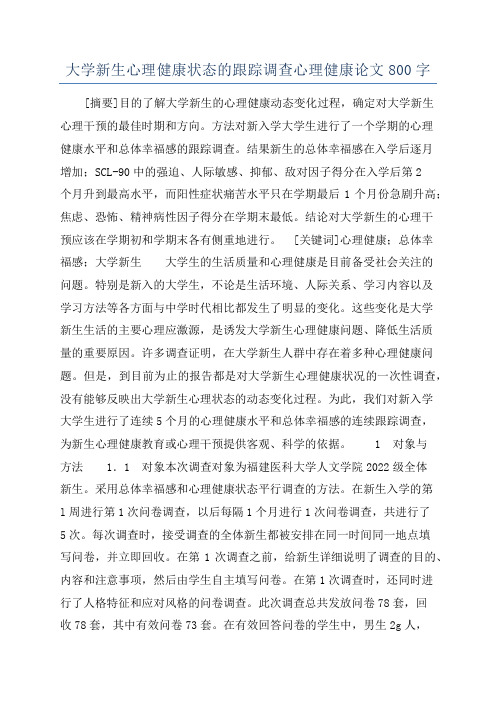 大学新生心理健康状态的跟踪调查心理健康论文800字

[摘要]目的了解大学新生的心理健康动态变化过程，确定对大学新生心理干预的最佳时期和方向。方法对新入学大学生进行了一个学期的心理健康水平和总体幸福感的跟踪调查。结果新生的总体幸福感在入学后逐月增加；SCL-90中的强迫、人际敏感、抑郁、敌对因子得分在入学后第2个月升到最高水平，而阳性症状痛苦水平只在学期最后1个月份急剧升高；焦虑、恐怖、精神病性因子得分在学期末最低。结论对大学新生的心理干预应该在学期初和学期末各有侧重地进行。 [关键词]心理健康；总体幸福感；大学新生 大学生的生活质量和心理健康是目前备受社会关注的问题。特别是新入的大学生，不论是生活环境、人际关系、学习内容以及学习方法等各方面与中学时代相比都发生了明显的变化。这些变化是大学新生生活的主要心理应激源，是诱发大学新生心理健康问题、降低生活质量的重要原因。许多调查证明，在大学新生人群中存在着多种心理健康问题。但是，到目前为止的报告都是对大学新生心理健康状况的一次性调查，没有能够反映出大学新生心理状态的动态变化过程。为此，我们对新入学大学生进行了连续5个月的心理健康水平和总体幸福感的连续跟踪调查，为新生心理健康教育或心理干预提供客观、科学的依据。 1 对象与方法 1.1 对象本次调查对象为福建医科大学人文学院2022级全体新生。采用总体幸福感和心理健康状态平行调查的方法。在新生入学的第1周进行第1次问卷调查，以后每隔1个月进行1次问卷调查，共进行了5次。每次调查时，接受调查的全体新生都被安排在同一时间同一地点填写问卷，并立即回收。在第1次调查之前，给新生详细说明了调查的目的、内容和注意事项，然后由学生自主填写问卷。在第1次调查时，还同时进行了人格特征和应对风格的问卷调查。此次调查总共发放问卷78套，回收78套，其中有效问卷73套。在有效回答问卷的学生中，男生2g人，